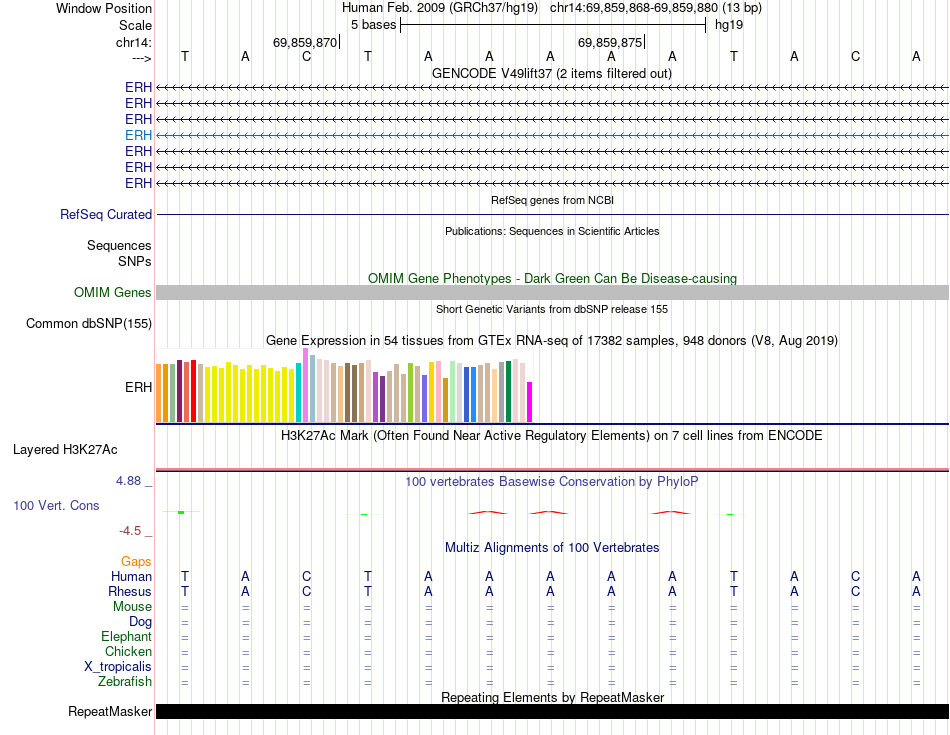 Window Position Human Feb. 2009 (GRCh37/hg19) chr14:69,859,868-69,859,880 (13 bp)
Scale 5 bases hg19
chr14: 69,859,870 69,859,875
---> T A C T A A A A A T A C A
GENCODE V49lift37 (2 items filtered out)
ERH
ERH
ERH
ERH
ERH
ERH
ERH
RefSeq genes from NCBI
RefSeq Curated
Publications: Sequences in Scientific Articles
Sequences
SNPs
OMIM Gene Phenotypes - Dark Green Can Be Disease-causing
OMIM Genes
Short Genetic Variants from dbSNP release 155
Common dbSNP(155)
Gene Expression in 54 tissues from GTEx RNA-seq of 17382 samples, 948 donors (V8, Aug 2019)
ERH
H3K27Ac Mark (Often Found Near Active Regulatory Elements) on 7 cell lines from ENCODE
Layered H3K27Ac
4.88 _ 100 vertebrates Basewise Conservation by PhyloP
100 Vert. Cons
-4.5 _
Multiz Alignments of 100 Vertebrates
Gaps
Human T A C T A A A A A T A C A
Rhesus T A C T A A A A A T A C A
Mouse = = = = = = = = = = = = =
Dog = = = = = = = = = = = = =
Elephant = = = = = = = = = = = = =
Chicken = = = = = = = = = = = = =
X_tropicalis = = = = = = = = = = = = =
Zebrafish = = = = = = = = = = = = =
Repeating Elements by RepeatMasker
RepeatMasker